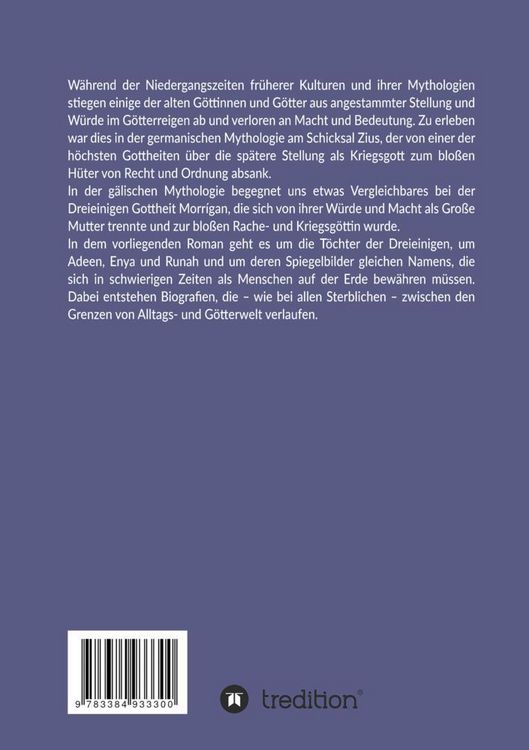 Während der Niedergangszeiten früherer Kulturen und ihrer Mythologien stiegen einige der alten Göttinnen und Götter aus angestammter Stellung und Würde im Götterreigen ab und verloren an Macht und Bedeutung. Zu erleben war dies in der germanischen Mythologie am Schicksal Zius, der von einer der höchsten Gottheiten über die spätere Stellung als Kriegsgott zum bloßen Hüter von Recht und Ordnung absank.
In der gälischen Mythologie begegnet uns etwas Vergleichbares bei der Dreieinigen Gottheit Morrigan, die sich von ihrer Würde und Macht als Große Mutter trennte und zur bloßen Rache- und Kriegsgöttin wurde.
In dem vorliegenden Roman geht es um die Töchter der Dreieinigen, um Adeen, Enya und Runah und um deren Spiegelbilder gleichen Namens, die sich in schwierigen Zeiten als Menschen auf der Erde bewähren müssen. Dabei entstehen Biografien, die – wie bei allen Sterblichen – zwischen den Grenzen von Alltags- und Götterwelt verlaufen.

9 783384 933300

tredition®